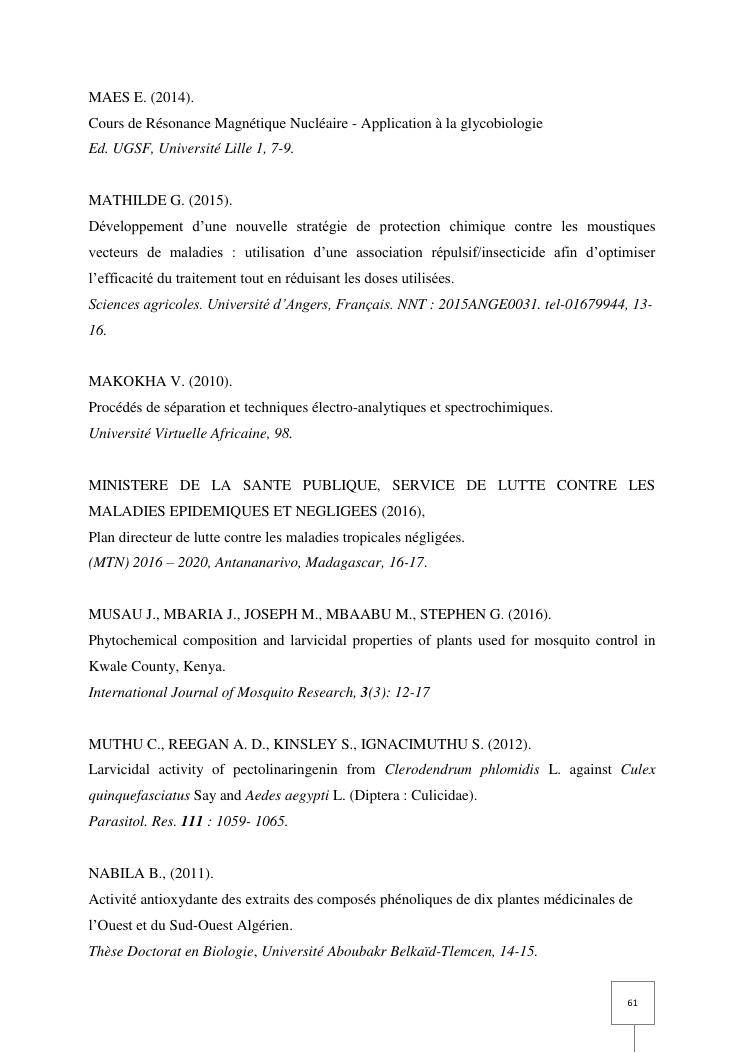 MAES E. (2014).
Cours de Résonance Magnétique Nucléaire - Application à la glycobiologie
Ed. UGSF, Université Lille 1, 7-9.

MATHILDE G. (2015).
Développement d'une nouvelle stratégie de protection chimique contre les moustiques vecteurs de maladies : utilisation d'une association répulsif/insecticide afin d'optimiser l'efficacité du traitement tout en réduisant les doses utilisées.
Sciences agricoles. Université d'Angers, Français. NNT : 2015ANGE0031. tel-01679944, 13-16.

MAKOKHA V. (2010).
Procédés de séparation et techniques électro-analytiques et spectrochimiques.
Université Virtuelle Africaine, 98.

MINISTERE DE LA SANTE PUBLIQUE, SERVICE DE LUTTE CONTRE LES MALADIES EPIDEMIQUES ET NEGLIGEES (2016),
Plan directeur de lutte contre les maladies tropicales négligées.
(MTN) 2016 – 2020, Antananarivo, Madagascar, 16-17.

MUSAU J., MBARIA J., JOSEPH M., MBAABU M., STEPHEN G. (2016).
Phytochemical composition and larvicidal properties of plants used for mosquito control in Kwale County, Kenya.
International Journal of Mosquito Research, 3(3): 12-17

MUTHU C., REEGAN A. D., KINSLEY S., IGNACIMUTHU S. (2012).
Larvicidal activity of pectolinaringenin from Clerodendrum phlomidis L. against Culex quinquefasciatus Say and Aedes aegypti L. (Diptera : Culicidae).
Parasitol. Res. 111 : 1059- 1065.

NABILA B., (2011).
Activité antioxydante des extraits des composés phénoliques de dix plantes médicinales de l'Ouest et du Sud-Ouest Algérien.
Thèse Doctorat en Biologie, Université Aboubakr Belkaïd-Tlemcen, 14-15.

61